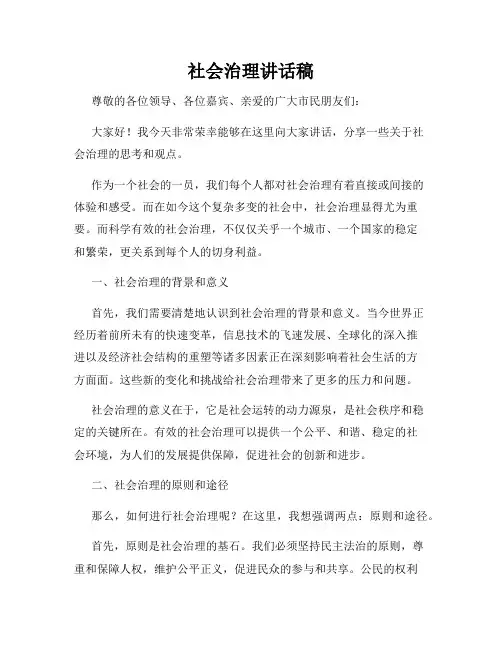 社会治理讲话稿

尊敬的各位领导、各位嘉宾、亲爱的广大市民朋友们：

大家好！我今天非常荣幸能够在这里向大家讲话，分享一些关于社会治理的思考和观点。

作为一个社会的一员，我们每个人都对社会治理有着直接或间接的体验和感受。而在如今这个复杂多变的社会中，社会治理显得尤为重要。而科学有效的社会治理，不仅仅关乎一个城市、一个国家的稳定和繁荣，更关系到每个人的切身利益。

一、社会治理的背景和意义

首先，我们需要清楚地认识到社会治理的背景和意义。当今世界正经历着前所未有的快速变革，信息技术的飞速发展、全球化的深入推进以及经济社会结构的重塑等诸多因素正在深刻影响着社会生活的方方面面。这些新的变化和挑战给社会治理带来了更多的压力和问题。

社会治理的意义在于，它是社会运转的动力源泉，是社会秩序和稳定的关键所在。有效的社会治理可以提供一个公平、和谐、稳定的社会环境，为人们的发展提供保障，促进社会的创新和进步。

二、社会治理的原则和途径

那么，如何进行社会治理呢？在这里，我想强调两点：原则和途径。

首先，原则是社会治理的基石。我们必须坚持民主法治的原则，尊重和保障人权，维护公平正义，促进民众的参与和共享。公民的权利